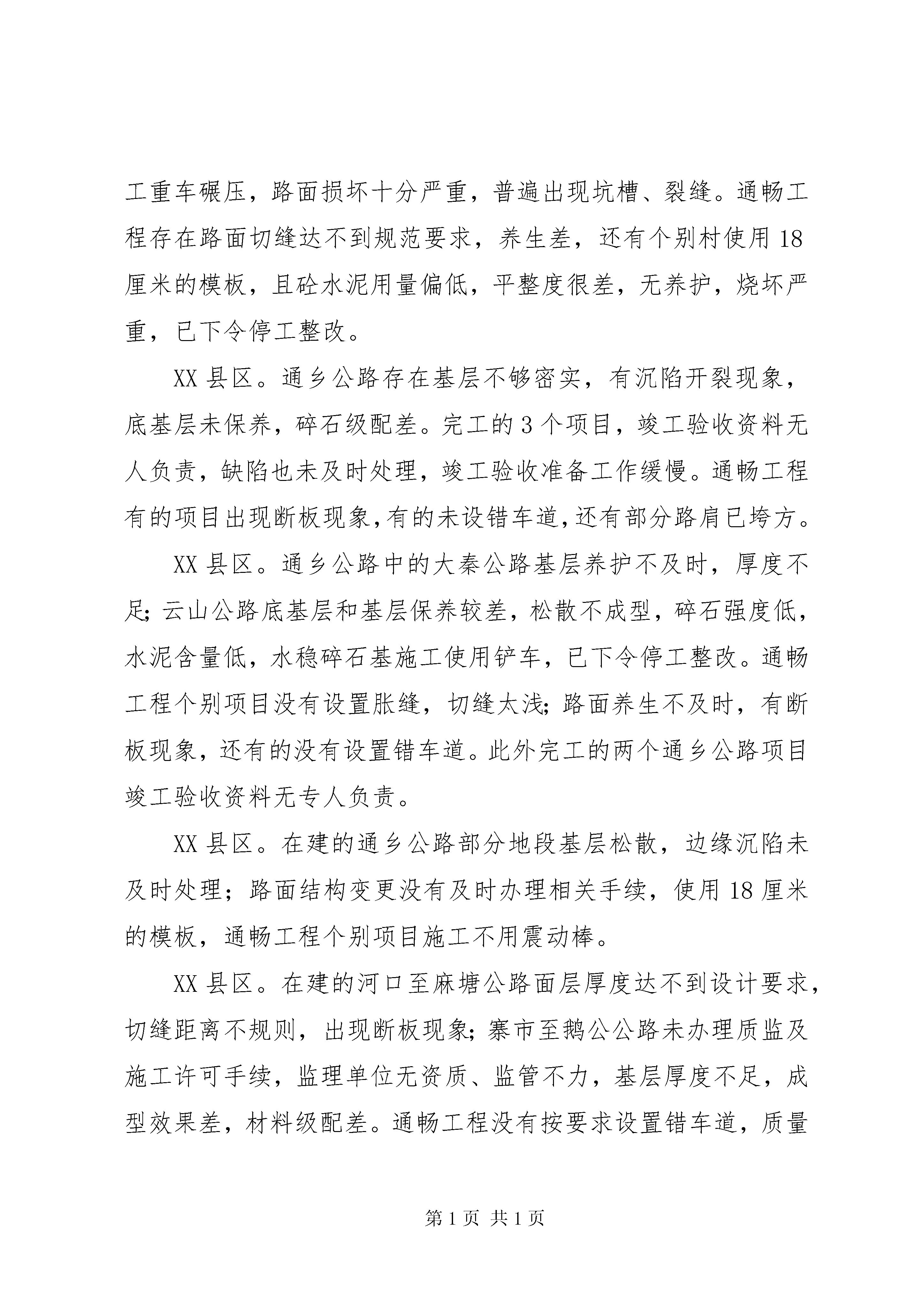 工重车碾压，路面损坏十分严重，普遍出现坑槽、裂缝。通畅工程存在路面切缝达不到规范要求，养生差，还有个别村使用18厘米的模板，且砼水泥用量偏低，平整度很差，无养护，烧坏严重，已下令停工整改。

XX县区。通乡公路存在基层不够密实，有沉陷开裂现象，底基层未保养，碎石级配差。完工的3个项目，竣工验收资料无人负责，缺陷也未及时处理，竣工验收准备工作缓慢。通畅工程有的项目出现断板现象,有的未设错车道,还有部分路肩已垮方。

XX县区。通乡公路中的大秦公路基层养护不及时，厚度不足;云山公路底基层和基层保养较差，松散不成型，碎石强度低，水泥含量低，水稳碎石基施工使用铲车，已下令停工整改。通畅工程个别项目没有设置胀缝，切缝太浅;路面养生不及时，有断板现象，还有的没有设置错车道。此外完工的两个通乡公路项目竣工验收资料无专人负责。

XX县区。在建的通乡公路部分地段基层松散，边缘沉陷未及时处理；路面结构变更没有及时办理相关手续，使用18厘米的模板，通畅工程个别项目施工不用震动棒。

XX县区。在建的河口至麻塘公路面层厚度达不到设计要求，切缝距离不规则，出现断板现象;寨市至鹅公公路未办理质监及施工许可手续，监理单位无资质、监管不力，基层厚度不足，成型效果差，材料级配差。通畅工程没有按要求设置错车道，质量

第1页 共1页